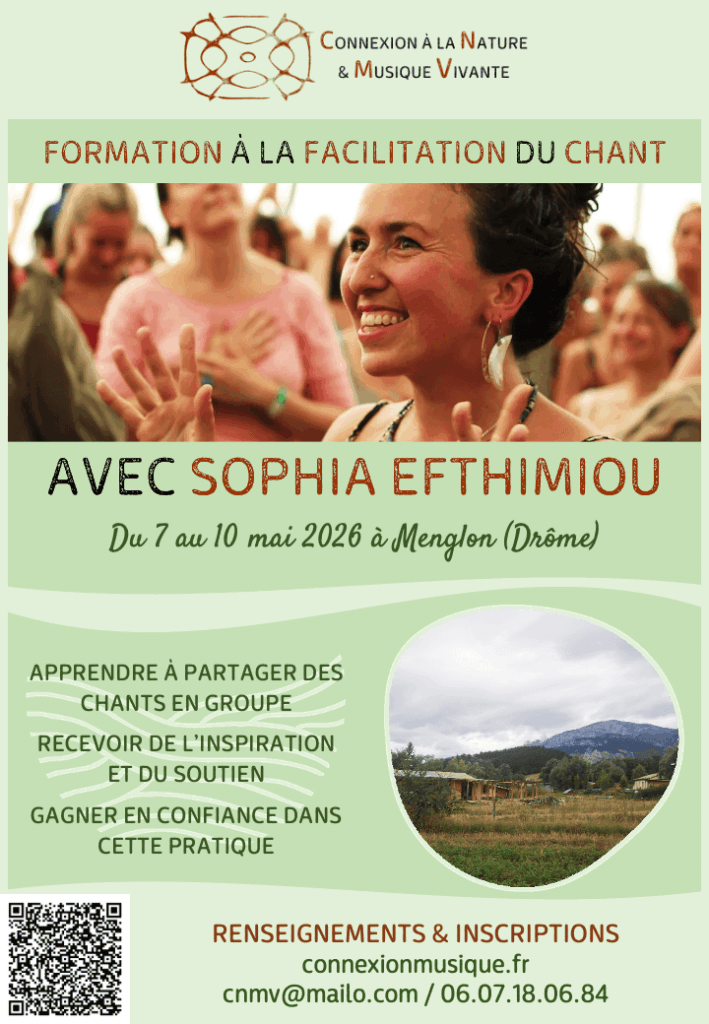 CONNEXION À LA NATURE
& MUSIQUE VIVANTE

FORMATION À LA FACILITATION DU CHANT

AVEC SOPHIA EFTHIMIOU

Du 7 au 10 mai 2026 à Menglon (Drôme)

APPRENDRE À PARTAGER DES CHANTS EN GROUPE

RECEVOIR DE L'INSPIRATION ET DU SOUTIEN

GAGNER EN CONFIANCE DANS CETTE PRATIQUE

RENSEIGNEMENTS & INSCRIPTIONS
connexionmusique.fr
cnmv@mailo.com / 06.07.18.06.84